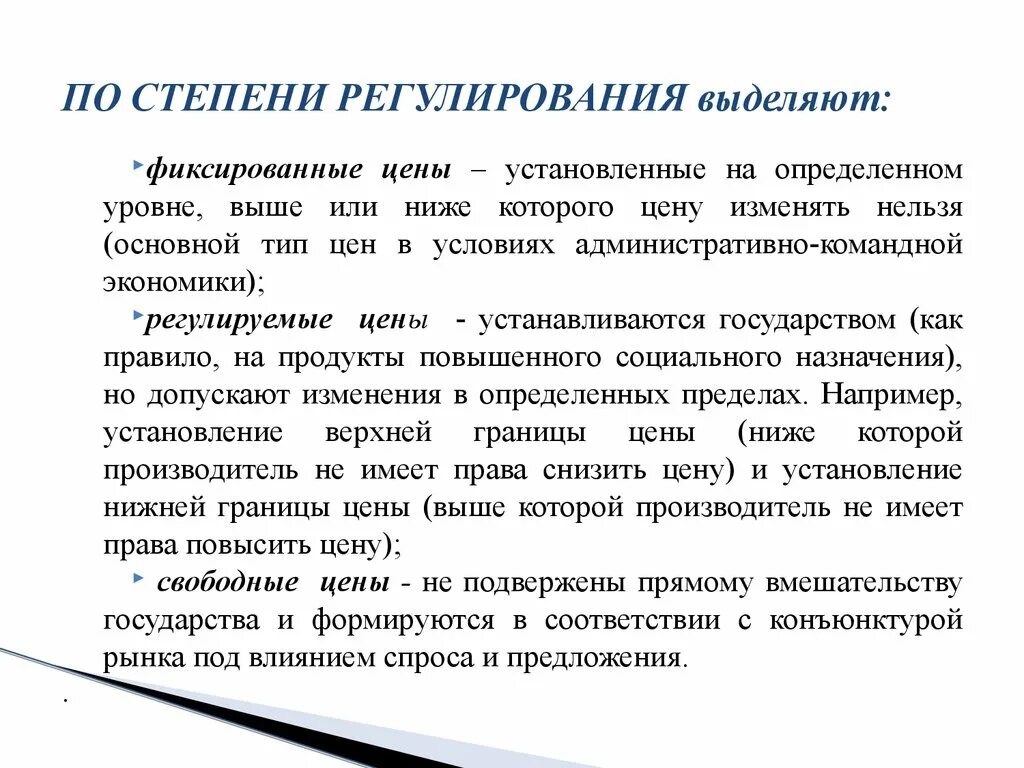 ПО СТЕПЕНИ РЕГУЛИРОВАНИЯ выделяют:

фиксированные цены – установленные на определенном уровне, выше или ниже которого цену изменять нельзя (основной тип цен в условиях административно-командной экономики);

регулируемые цены - устанавливаются государством (как правило, на продукты повышенного социального назначения), но допускают изменения в определенных пределах. Например, установление верхней границы цены (ниже которой производитель не имеет права снизить цену) и установление нижней границы цены (выше которой производитель не имеет права повысить цену);

свободные цены - не подвержены прямому вмешательству государства и формируются в соответствии с конъюнктурой рынка под влиянием спроса и предложения.

.